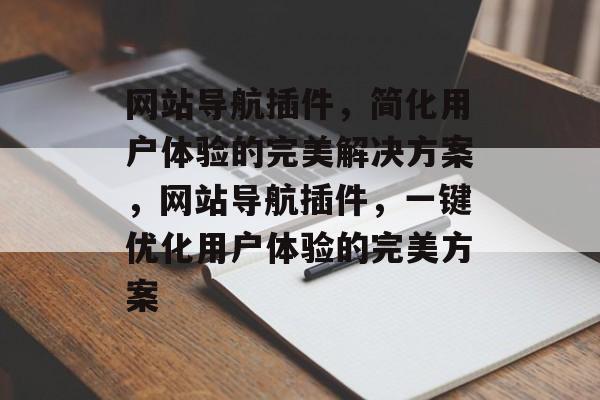 网站导航插件，简化用户体验的完美解决方案，网站导航插件，一键优化用户体验的完美方案